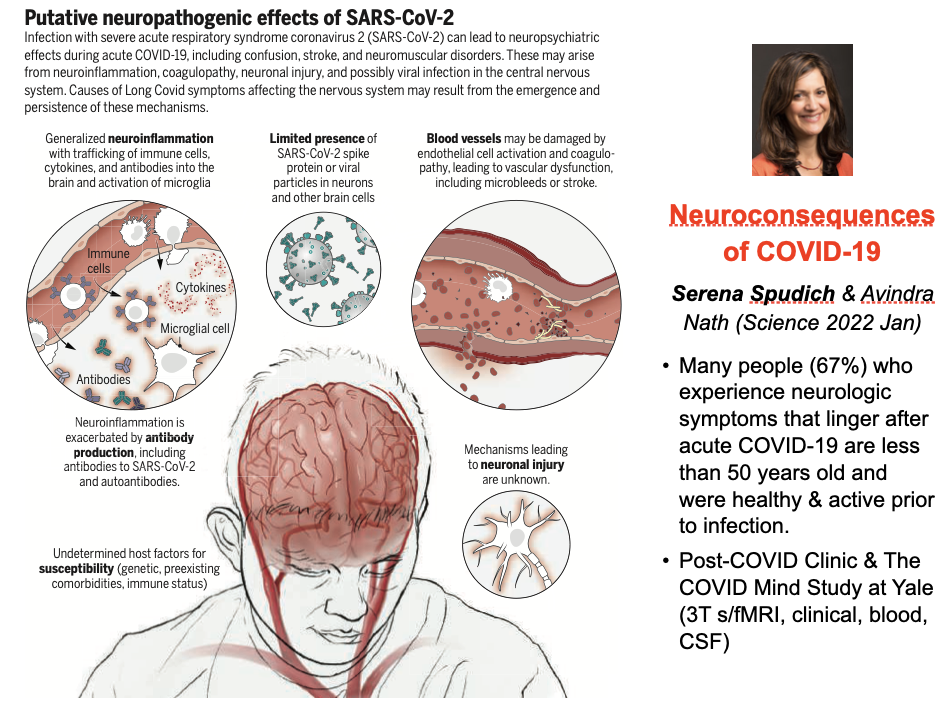 Putative neuropathogenic effects of SARS-CoV-2

Infection with severe acute respiratory syndrome coronavirus 2 (SARS-CoV-2) can lead to neuropsychiatric effects during acute COVID-19, including confusion, stroke, and neuromuscular disorders. These may arise from neuroinflammation, coagulopathy, neuronal injury, and possibly viral infection in the central nervous system. Causes of Long Covid symptoms affecting the nervous system may result from the emergence and persistence of these mechanisms.

Generalized neuroinflammation with trafficking of immune cells, cytokines, and antibodies into the brain and activation of microglia

Immune cells

Cytokines

Microglial cell

Antibodies

Limited presence of SARS-CoV-2 spike protein or viral particles in neurons and other brain cells

Blood vessels may be damaged by endothelial cell activation and coagulopathy, leading to vascular dysfunction, including microbleeds or stroke.

Neuroinflammation is exacerbated by antibody production, including antibodies to SARS-CoV-2 and autoantibodies.

Mechanisms leading to neuronal injury are unknown.

Undetermined host factors for susceptibility (genetic, preexisting comorbidities, immune status)

Neuroconsequences of COVID-19

Serena Spudich & Avindra Nath (Science 2022 Jan)

• Many people (67%) who experience neurologic symptoms that linger after acute COVID-19 are less than 50 years old and were healthy & active prior to infection.

• Post-COVID Clinic & The COVID Mind Study at Yale (3T s/fMRI, clinical, blood, CSF)